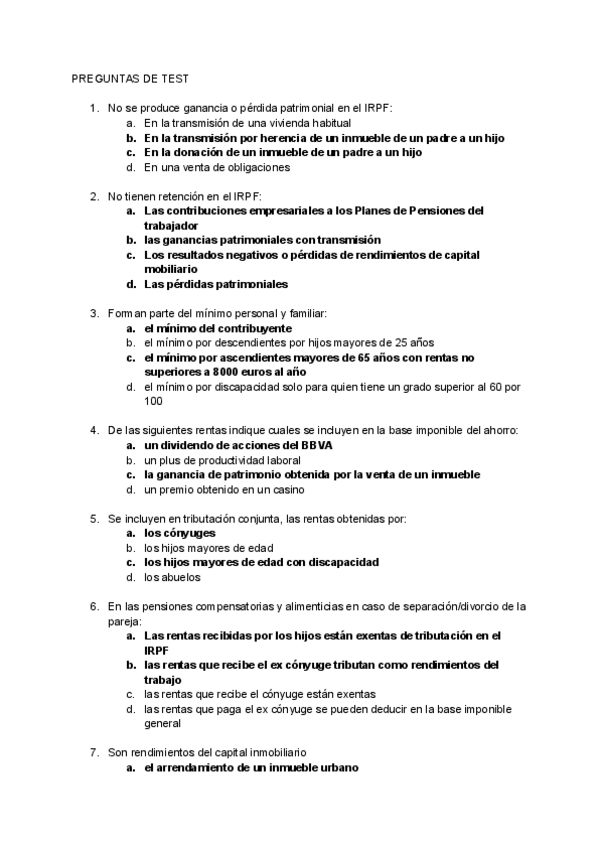 PREGUNTAS DE TEST

1. No se produce ganancia o pérdida patrimonial en el IRPF:
a. En la transmisión de una vivienda habitual
b. En la transmisión por herencia de un inmueble de un padre a un hijo
c. En la donación de un inmueble de un padre a un hijo
d. En una venta de obligaciones

2. No tienen retención en el IRPF:
a. Las contribuciones empresariales a los Planes de Pensiones del trabajador
b. las ganancias patrimoniales con transmisión
c. Los resultados negativos o pérdidas de rendimientos de capital mobiliario
d. Las pérdidas patrimoniales

3. Forman parte del mínimo personal y familiar:
a. el mínimo del contribuyente
b. el mínimo por descendientes por hijos mayores de 25 años
c. el mínimo por ascendientes mayores de 65 años con rentas no superiores a 8000 euros al año
d. el mínimo por discapacidad solo para quien tiene un grado superior al 60 por 100

4. De las siguientes rentas indique cuales se incluyen en la base imponible del ahorro:
a. un dividendo de acciones del BBVA
b. un plus de productividad laboral
c. la ganancia de patrimonio obtenida por la venta de un inmueble
d. un premio obtenido en un casino

5. Se incluyen en tributación conjunta, las rentas obtenidas por:
a. los cónyuges
b. los hijos mayores de edad
c. los hijos mayores de edad con discapacidad
d. los abuelos

6. En las pensiones compensatorias y alimenticias en caso de separación/divorcio de la pareja:
a. Las rentas recibidas por los hijos están exentas de tributación en el IRPF
b. las rentas que recibe el ex cónyuge tributan como rendimientos del trabajo
c. las rentas que recibe el cónyuge están exentas
d. las rentas que paga el ex cónyuge se pueden deducir en la base imponible general

7. Son rendimientos del capital inmobiliario
a. el arrendamiento de un inmueble urbano